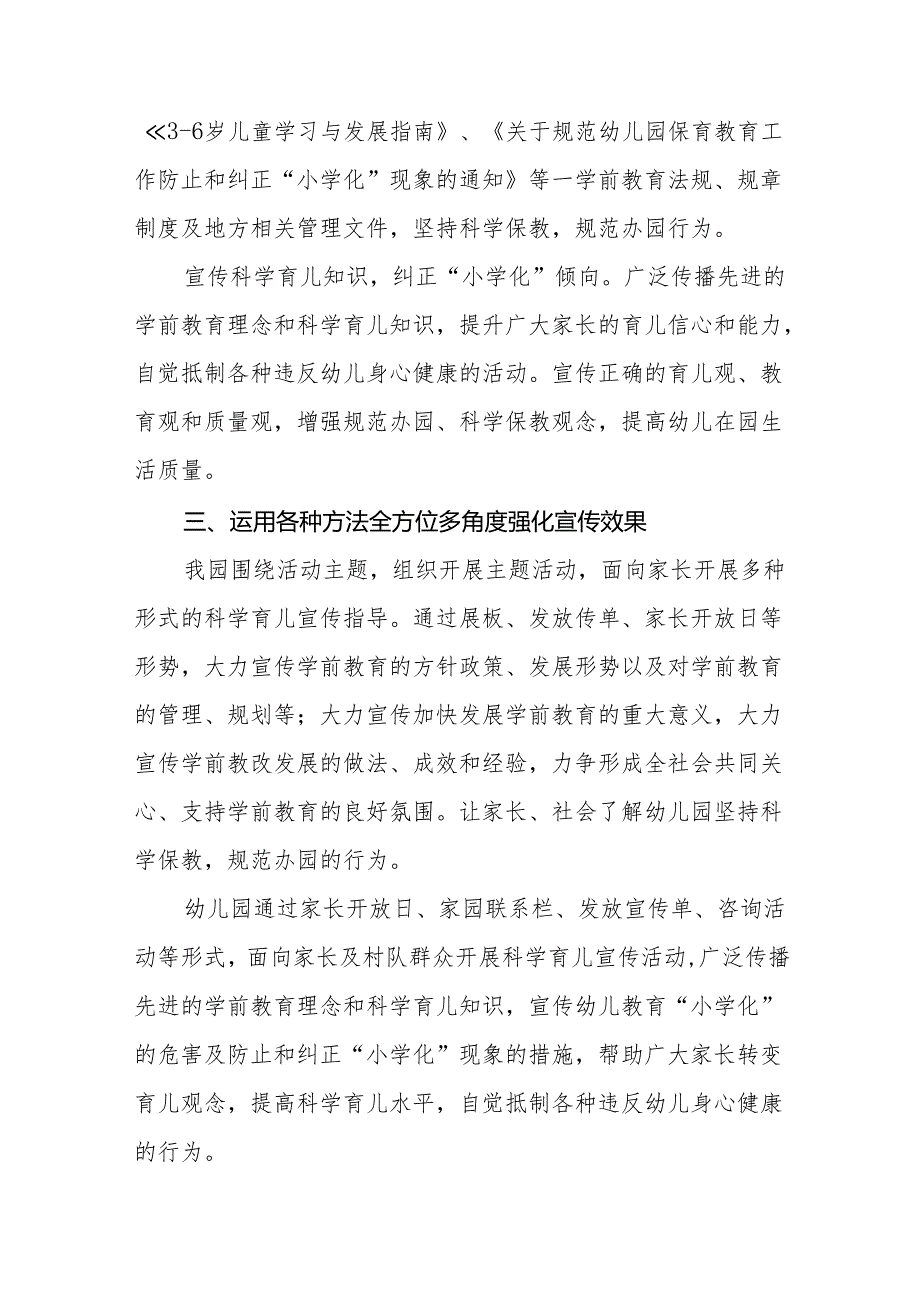 ≪3-6岁儿童学习与发展指南》、《关于规范幼儿园保育教育工作防止和纠正“小学化”现象的通知》等一学前教育法规、规章制度及地方相关管理文件，坚持科学保教，规范办园行为。

宣传科学育儿知识，纠正“小学化”倾向。广泛传播先进的学前教育理念和科学育儿知识，提升广大家长的育儿信心和能力，自觉抵制各种违反幼儿身心健康的活动。宣传正确的育儿观、教育观和质量观，增强规范办园、科学保教观念，提高幼儿在园生活质量。

三、运用各种方法全方位多角度强化宣传效果

我园围绕活动主题，组织开展主题活动，面向家长开展多种形式的科学育儿宣传指导。通过展板、发放传单、家长开放日等形势，大力宣传学前教育的方针政策、发展形势以及对学前教育的管理、规划等；大力宣传加快发展学前教育的重大意义，大力宣传学前教改发展的做法、成效和经验，力争形成全社会共同关心、支持学前教育的良好氛围。让家长、社会了解幼儿园坚持科学保教，规范办园的行为。

幼儿园通过家长开放日、家园联系栏、发放宣传单、咨询活动等形式，面向家长及村队群众开展科学育儿宣传活动，广泛传播先进的学前教育理念和科学育儿知识，宣传幼儿教育“小学化”的危害及防止和纠正“小学化”现象的措施，帮助广大家长转变育儿观念，提高科学育儿水平，自觉抵制各种违反幼儿身心健康的行为。